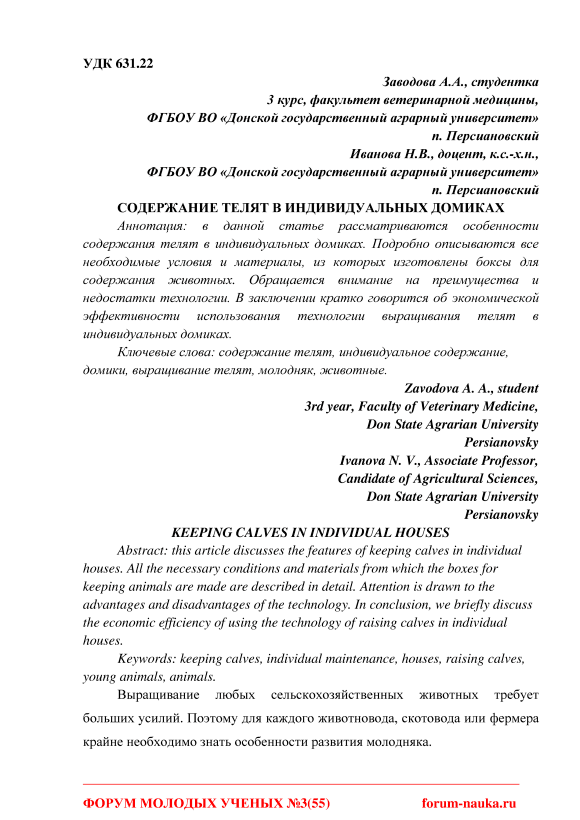 УДК 631.22

Заводова А.А., студентка
3 курс, факультет ветеринарной медицины,
ФГБОУ ВО «Донской государственный аграрный университет»
п. Персиановский
Иванова Н.В., доцент, к.с.-х.н.,
ФГБОУ ВО «Донской государственный аграрный университет»
п. Персиановский

СОДЕРЖАНИЕ ТЕЛЯТ В ИНДИВИДУАЛЬНЫХ ДОМИКАХ

Аннотация: в данной статье рассматриваются особенности содержания телят в индивидуальных домиках. Подробно описываются все необходимые условия и материалы, из которых изготовлены боксы для содержания животных. Обращается внимание на преимущества и недостатки технологии. В заключении кратко говорится об экономической эффективности использования технологии выращивания телят в индивидуальных домиках.

Ключевые слова: содержание телят, индивидуальное содержание, домики, выращивание телят, молодняк, животные.

Zavodova A. A., student
3rd year, Faculty of Veterinary Medicine,
Don State Agrarian University
Persianovsky
Ivanova N. V., Associate Professor,
Candidate of Agricultural Sciences,
Don State Agrarian University
Persianovsky

KEEPING CALVES IN INDIVIDUAL HOUSES

Abstract: this article discusses the features of keeping calves in individual houses. All the necessary conditions and materials from which the boxes for keeping animals are made are described in detail. Attention is drawn to the advantages and disadvantages of the technology. In conclusion, we briefly discuss the economic efficiency of using the technology of raising calves in individual houses.

Keywords: keeping calves, individual maintenance, houses, raising calves, young animals, animals.

Выращивание любых сельскохозяйственных животных требует больших усилий. Поэтому для каждого животновода, скотовода или фермера крайне необходимо знать особенности развития молодняка.

ФОРУМ МОЛОДЫХ УЧЕНЫХ №3(55) forum-nauka.ru